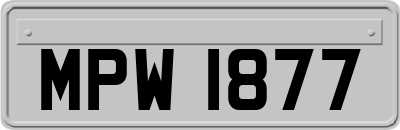 MPW 1877